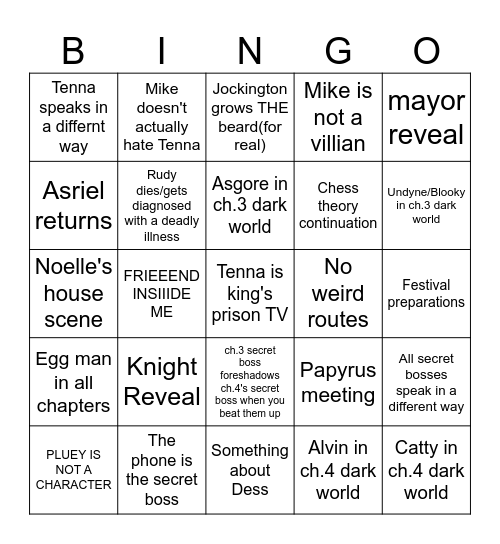 | B | I | N | G | O |
|---|---|---|---|---|
| Tenna speaks in a differnt way | Mike doesn't actually hate Tenna | Jockington grows THE beard(for real) | Mike is not a villian | mayor reveal |
| Asriel returns | Rudy dies/gets diagnosed with a deadly illness | Asgore in ch.3 dark world | Chess theory continuation | Undyne/Blooky in ch.3 dark world |
| Noelle's house scene | FRIEEEND INSIIIDE ME | Tenna is king's prison TV | No weird routes | Festival preparations |
| Egg man in all chapters | Knight Reveal | ch.3 secret boss foreshadows ch.4's secret boss when you beat them up | Papyrus meeting | All secret bosses speak in a different way |
| PLUEY IS NOT A CHARACTER | The phone is the secret boss | Something about Dess | Alvin in ch.4 dark world | Catty in ch.4 dark world |